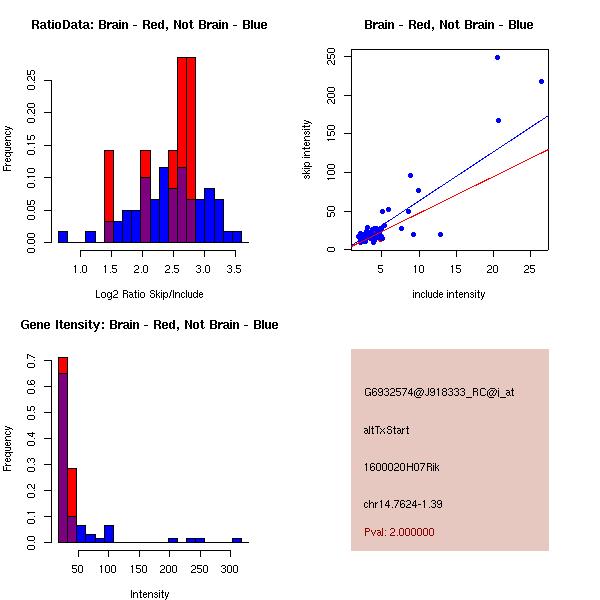 RatioData: Brain - Red, Not Brain - Blue

Frequency

0.00 0.05 0.10 0.15 0.20 0.25

1.0 1.5 2.0 2.5 3.0 3.5

Log2 Ratio Skip/Include

Brain - Red, Not Brain - Blue

skip intensity

0 50 100 150 200 250

5 10 15 20 25

include intensity

Gene Itensity: Brain - Red, Not Brain - Blue

Frequency

0.0 0.1 0.2 0.3 0.4 0.5 0.6 0.7

50 100 150 200 250 300

Intensity

G6932574@J918333_RC@i_at

altTxStart

1600020H07Rik

chr14.7624-1.39

Pval: 2.000000